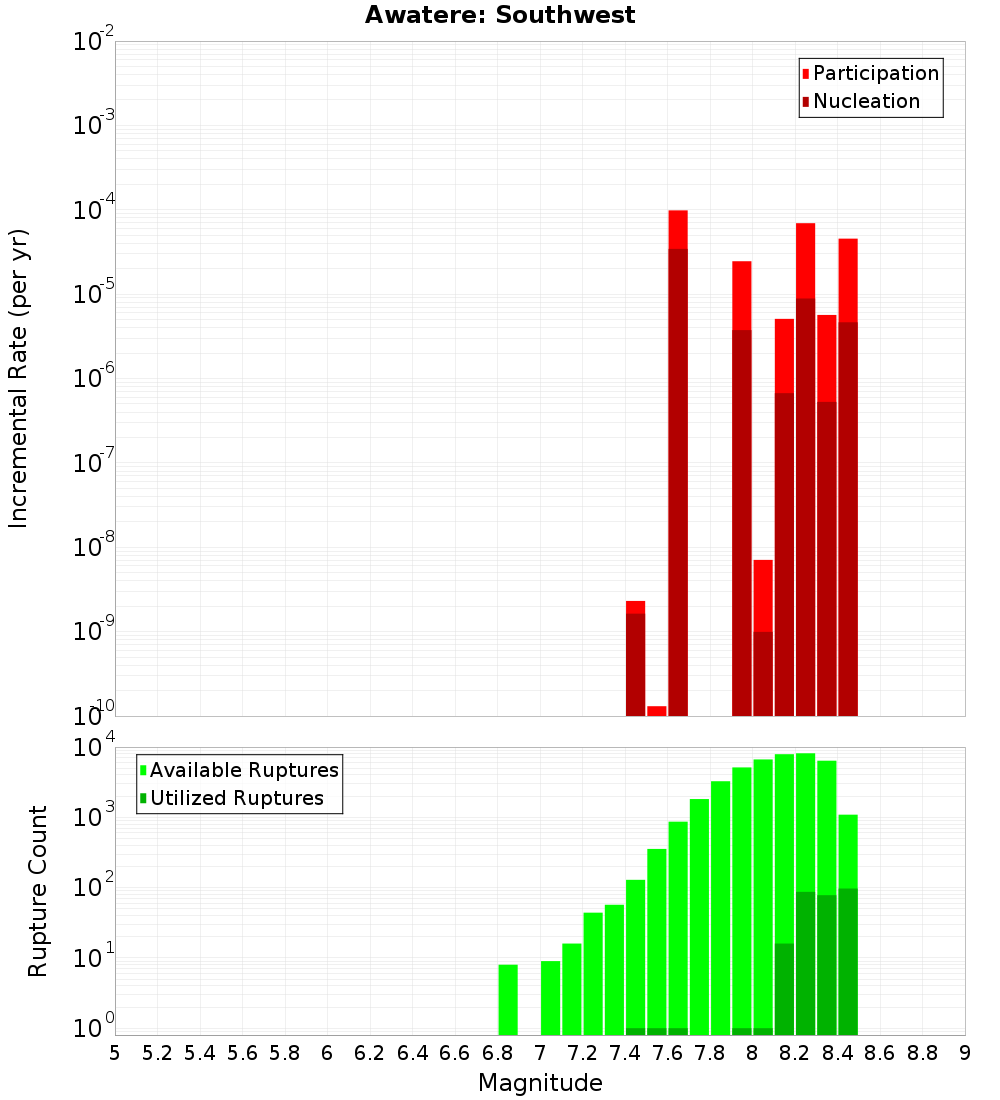 Awatere: Southwest

Participation
Nucleation

Incremental Rate (per yr)

$10^{-2}$
$10^{-3}$
$10^{-4}$
$10^{-5}$
$10^{-6}$
$10^{-7}$
$10^{-8}$
$10^{-9}$
$10^{-10}$

Available Ruptures
Utilized Ruptures

Rupture Count

$10^{4}$
$10^{3}$
$10^{2}$
$10^{1}$
$10^{0}$

5 5.2 5.4 5.6 5.8 6 6.2 6.4 6.6 6.8 7 7.2 7.4 7.6 7.8 8 8.2 8.4 8.6 8.8 9

Magnitude